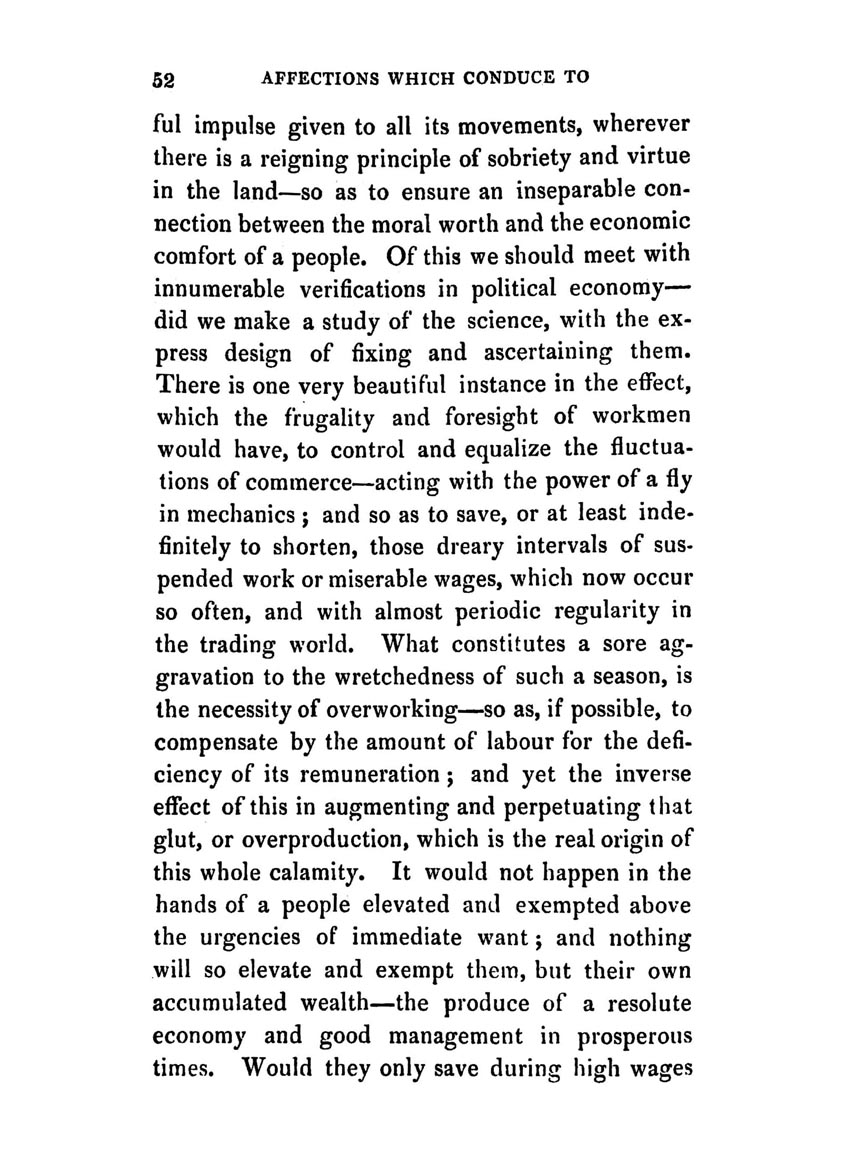 52 AFFECTIONS WHICH CONDUCE TO

ful impulse given to all its movements, wherever there is a reigning principle of sobriety and virtue in the land—so as to ensure an inseparable connection between the moral worth and the economic comfort of a people. Of this we should meet with innumerable verifications in political economy—did we make a study of the science, with the express design of fixing and ascertaining them. There is one very beautiful instance in the effect, which the frugality and foresight of workmen would have, to control and equalize the fluctuations of commerce—acting with the power of a fly in mechanics; and so as to save, or at least indefinitely to shorten, those dreary intervals of suspended work or miserable wages, which now occur so often, and with almost periodic regularity in the trading world. What constitutes a sore aggravation to the wretchedness of such a season, is the necessity of overworking—so as, if possible, to compensate by the amount of labour for the deficiency of its remuneration; and yet the inverse effect of this in augmenting and perpetuating that glut, or overproduction, which is the real origin of this whole calamity. It would not happen in the hands of a people elevated and exempted above the urgencies of immediate want; and nothing will so elevate and exempt them, but their own accumulated wealth—the produce of a resolute economy and good management in prosperous times. Would they only save during high wages